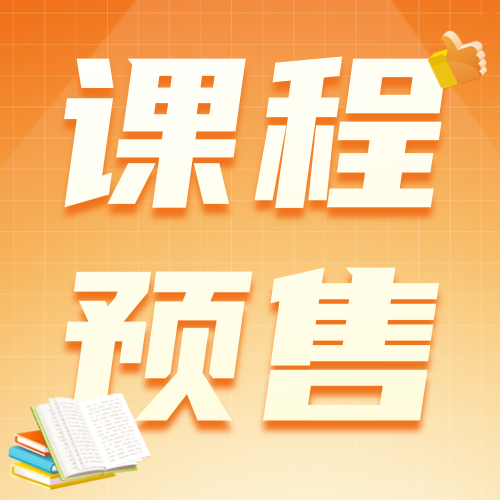 课程
预售